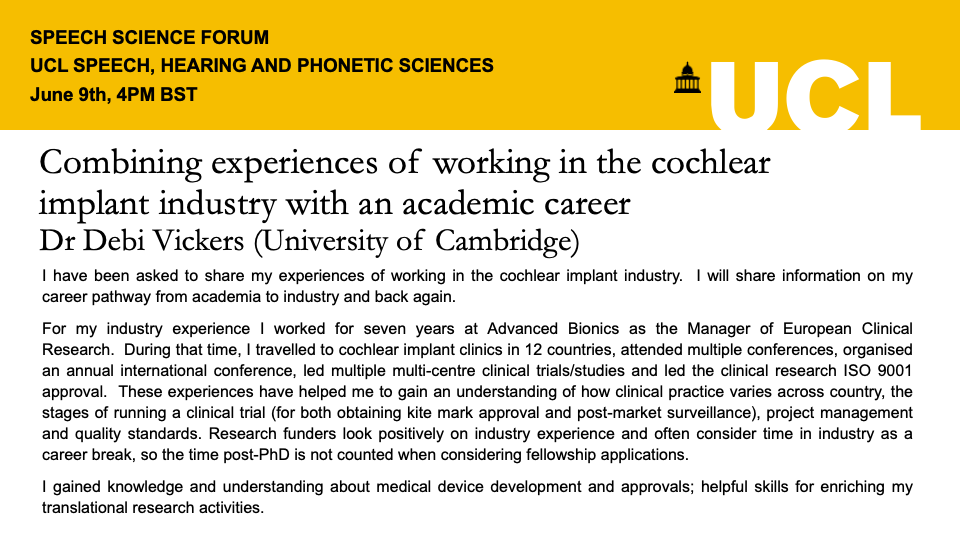 SPEECH SCIENCE FORUM
UCL SPEECH, HEARING AND PHONETIC SCIENCES
June 9th, 4PM BST

UCL

Combining experiences of working in the cochlear implant industry with an academic career
Dr Debi Vickers (University of Cambridge)

I have been asked to share my experiences of working in the cochlear implant industry. I will share information on my career pathway from academia to industry and back again.

For my industry experience I worked for seven years at Advanced Bionics as the Manager of European Clinical Research. During that time, I travelled to cochlear implant clinics in 12 countries, attended multiple conferences, organised an annual international conference, led multiple multi-centre clinical trials/studies and led the clinical research ISO 9001 approval. These experiences have helped me to gain an understanding of how clinical practice varies across country, the stages of running a clinical trial (for both obtaining kite mark approval and post-market surveillance), project management and quality standards. Research funders look positively on industry experience and often consider time in industry as a career break, so the time post-PhD is not counted when considering fellowship applications.

I gained knowledge and understanding about medical device development and approvals; helpful skills for enriching my translational research activities.